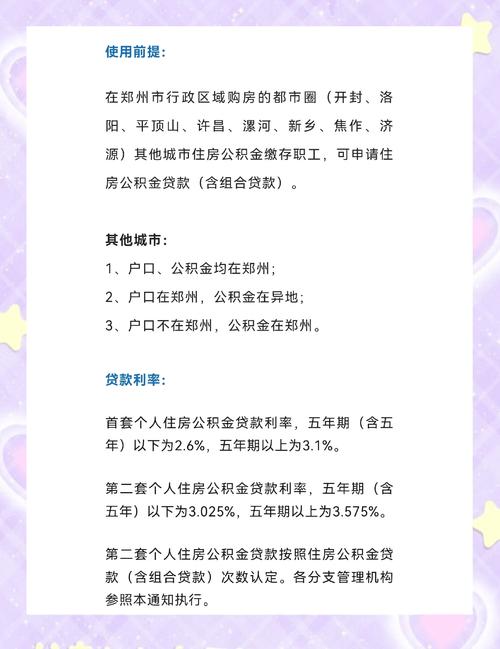 使用前提:

在郑州市行政区域购房的都市圈（开封、洛阳、平顶山、许昌、漯河、新乡、焦作、济源）其他城市住房公积金缴存职工，可申请住房公积金贷款（含组合贷款）。

其他城市:

1、户口、公积金均在郑州;

2、户口在郑州，公积金在异地;

3、户口不在郑州，公积金在郑州。

贷款利率:

首套个人住房公积金贷款利率，五年期（含五年）以下为2.6%，五年期以上为3.1%。

第二套个人住房公积金贷款利率，五年期（含五年）以下为3.025%，五年期以上为3.575%。

第二套个人住房公积金贷款按照住房公积金贷款（含组合贷款）次数认定。各分支管理机构参照本通知执行。